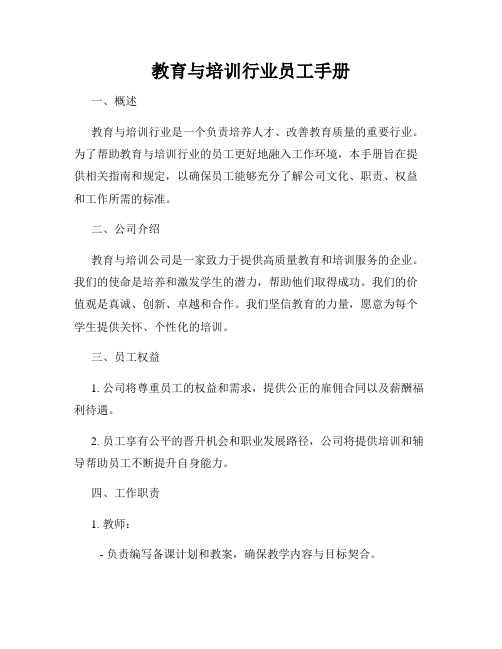 教育与培训行业员工手册

一、概述

教育与培训行业是一个负责培养人才、改善教育质量的重要行业。为了帮助教育与培训行业的员工更好地融入工作环境，本手册旨在提供相关指南和规定，以确保员工能够充分了解公司文化、职责、权益和工作所需的标准。

二、公司介绍

教育与培训公司是一家致力于提供高质量教育和培训服务的企业。我们的使命是培养和激发学生的潜力，帮助他们取得成功。我们的价值观是真诚、创新、卓越和合作。我们坚信教育的力量，愿意为每个学生提供关怀、个性化的培训。

三、员工权益

1. 公司将尊重员工的权益和需求，提供公正的雇佣合同以及薪酬福利待遇。

2. 员工享有公平的晋升机会和职业发展路径，公司将提供培训和辅导帮助员工不断提升自身能力。

四、工作职责

1. 教师：

- 负责编写备课计划和教案，确保教学内容与目标契合。